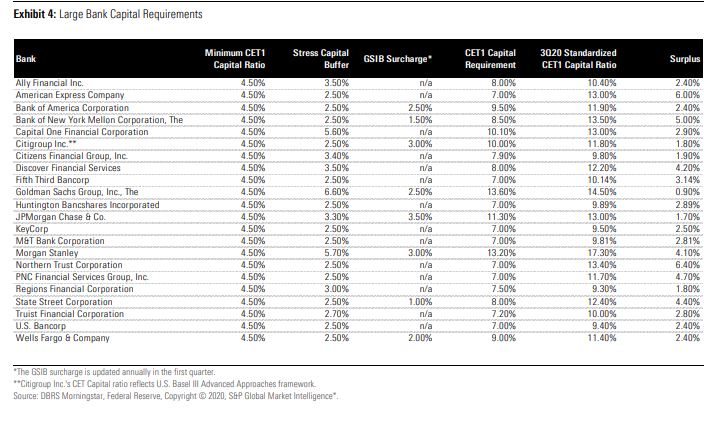 **Exhibit 4:** Large Bank Capital Requirements

| Bank | Minimum CET1 Capital Ratio | Stress Capital Buffer | GSIB Surcharge* | CET1 Capital Requirement | 3Q20 Standardized CET1 Capital Ratio | Surplus |
|---|---|---|---|---|---|---|
| Ally Financial Inc. | 4.50% | 3.50% | n/a | 8.00% | 10.40% | 2.40% |
| American Express Company | 4.50% | 2.50% | n/a | 7.00% | 13.00% | 6.00% |
| Bank of America Corporation | 4.50% | 2.50% | 2.50% | 9.50% | 11.90% | 2.40% |
| Bank of New York Mellon Corporation, The | 4.50% | 2.50% | 1.50% | 8.50% | 13.50% | 5.00% |
| Capital One Financial Corporation | 4.50% | 5.60% | n/a | 10.10% | 13.00% | 2.90% |
| Citigroup Inc.** | 4.50% | 2.50% | 3.00% | 10.00% | 11.80% | 1.80% |
| Citizens Financial Group, Inc. | 4.50% | 3.40% | n/a | 7.90% | 9.80% | 1.90% |
| Discover Financial Services | 4.50% | 3.50% | n/a | 8.00% | 12.20% | 4.20% |
| Fifth Third Bancorp | 4.50% | 2.50% | n/a | 7.00% | 10.14% | 3.14% |
| Goldman Sachs Group, Inc., The | 4.50% | 6.60% | 2.50% | 13.60% | 14.50% | 0.90% |
| Huntington Bancshares Incorporated | 4.50% | 2.50% | n/a | 7.00% | 9.89% | 2.89% |
| JPMorgan Chase & Co. | 4.50% | 3.30% | 3.50% | 11.30% | 13.00% | 1.70% |
| KeyCorp | 4.50% | 2.50% | n/a | 7.00% | 9.50% | 2.50% |
| M&T Bank Corporation | 4.50% | 2.50% | n/a | 7.00% | 9.81% | 2.81% |
| Morgan Stanley | 4.50% | 5.70% | 3.00% | 13.20% | 17.30% | 4.10% |
| Northern Trust Corporation | 4.50% | 2.50% | n/a | 7.00% | 13.40% | 6.40% |
| PNC Financial Services Group, Inc. | 4.50% | 2.50% | n/a | 7.00% | 11.70% | 4.70% |
| Regions Financial Corporation | 4.50% | 3.00% | n/a | 7.50% | 9.30% | 1.80% |
| State Street Corporation | 4.50% | 2.50% | 1.00% | 8.00% | 12.40% | 4.40% |
| Truist Financial Corporation | 4.50% | 2.70% | n/a | 7.20% | 10.00% | 2.80% |
| U.S. Bancorp | 4.50% | 2.50% | n/a | 7.00% | 9.40% | 2.40% |
| Wells Fargo & Company | 4.50% | 2.50% | 2.00% | 9.00% | 11.40% | 2.40% |

*The GSIB surcharge is updated annually in the first quarter.
**Citigroup Inc.'s CET Capital ratio reflects U.S. Basel III Advanced Approaches framework.
Source: DBRS Morningstar, Federal Reserve, Copyright © 2020, S&P Global Market Intelligence*.